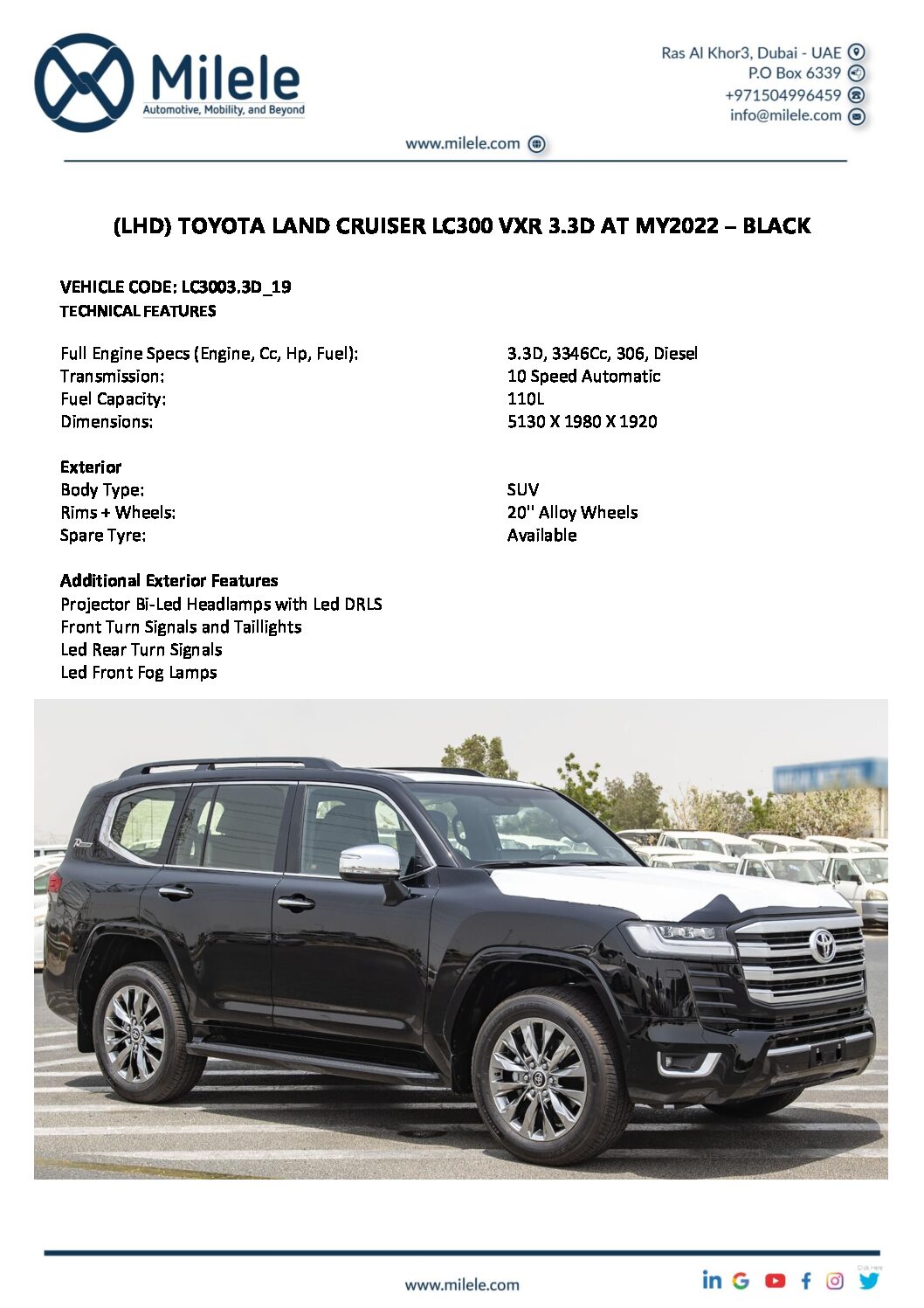 Milele
Automotive, Mobility, and Beyond

Ras Al Khor3, Dubai - UAE
P.O Box 6339
+971504996459
info@milele.com

www.milele.com

(LHD) TOYOTA LAND CRUISER LC300 VXR 3.3D AT MY2022 – BLACK

VEHICLE CODE: LC3003.3D_19
TECHNICAL FEATURES

Full Engine Specs (Engine, Cc, Hp, Fuel): 3.3D, 3346Cc, 306, Diesel
Transmission: 10 Speed Automatic
Fuel Capacity: 110L
Dimensions: 5130 X 1980 X 1920

Exterior
Body Type: SUV
Rims + Wheels: 20'' Alloy Wheels
Spare Tyre: Available

Additional Exterior Features
Projector Bi-Led Headlamps with Led DRLS
Front Turn Signals and Taillights
Led Rear Turn Signals
Led Front Fog Lamps

www.milele.com